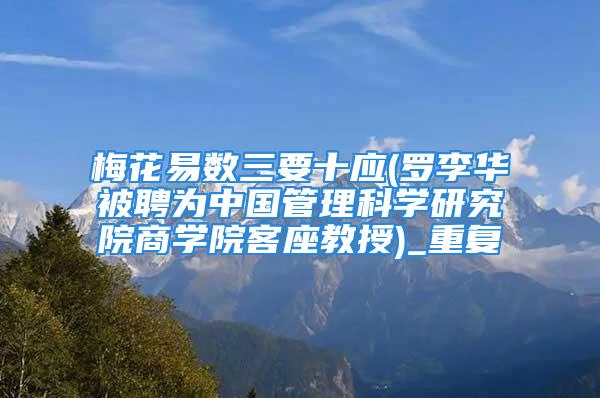 梅花易数三要十应(罗李华被聘为中国管理科学研究院商学院客座教授)_重复